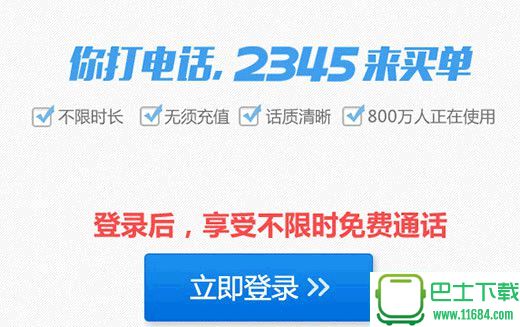 你打电话, 2345 来买单

不限时长 无须充值 话质清晰 800万人正在使用

登录后，享受不限时免费通话

立即登录 >>

巴士下载
www.11684.com